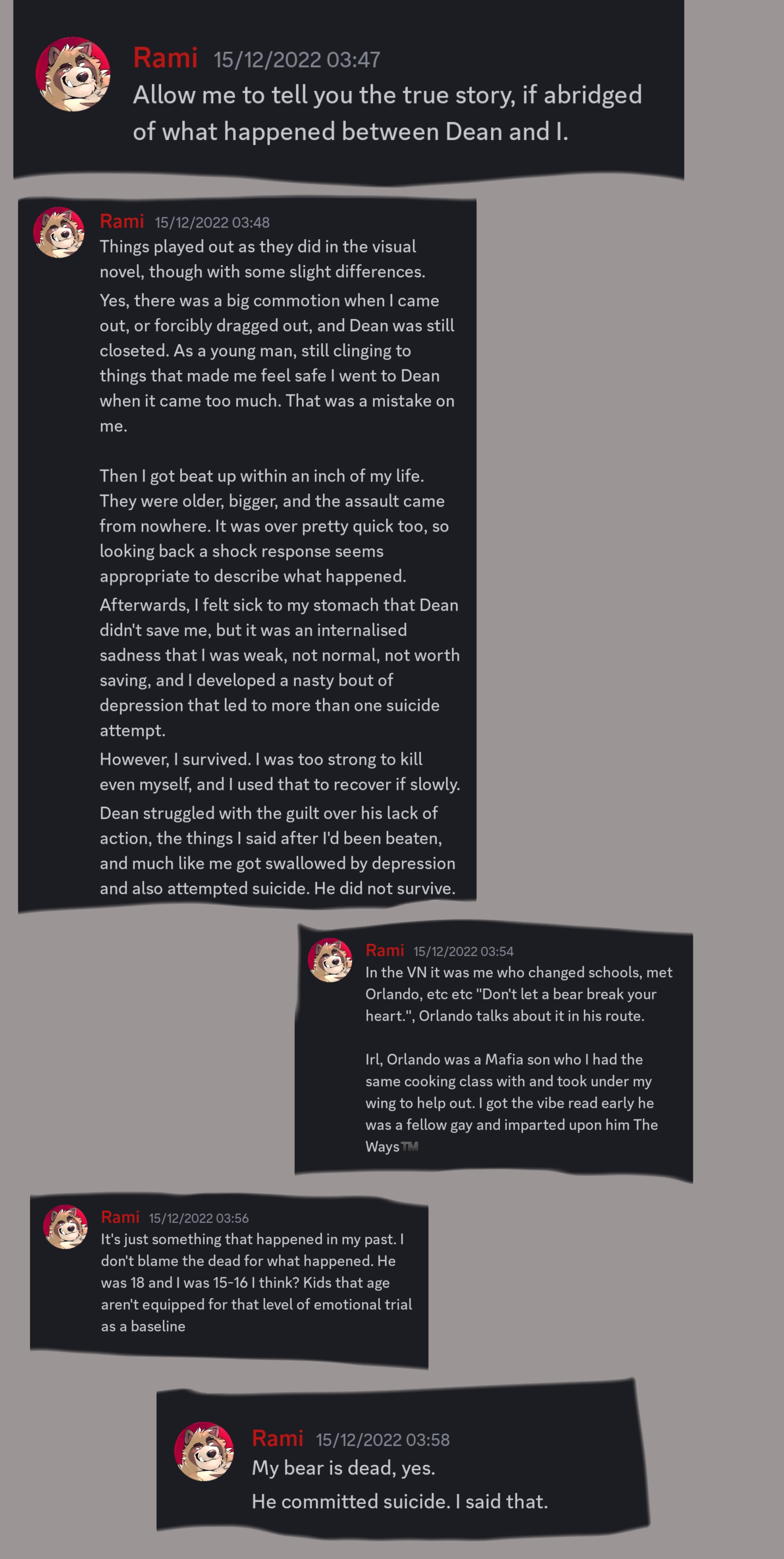 Rami 15/12/2022 03:47
Allow me to tell you the true story, if abridged of what happened between Dean and I.

Rami 15/12/2022 03:48
Things played out as they did in the visual novel, though with some slight differences.
Yes, there was a big commotion when I came out, or forcibly dragged out, and Dean was still closeted. As a young man, still clinging to things that made me feel safe I went to Dean when it came too much. That was a mistake on me.

Then I got beat up within an inch of my life. They were older, bigger, and the assault came from nowhere. It was over pretty quick too, so looking back a shock response seems appropriate to describe what happened.
Afterwards, I felt sick to my stomach that Dean didn't save me, but it was an internalised sadness that I was weak, not normal, not worth saving, and I developed a nasty bout of depression that led to more than one suicide attempt.
However, I survived. I was too strong to kill even myself, and I used that to recover if slowly.
Dean struggled with the guilt over his lack of action, the things I said after I'd been beaten, and much like me got swallowed by depression and also attempted suicide. He did not survive.

Rami 15/12/2022 03:54
In the VN it was me who changed schools, met Orlando, etc etc "Don't let a bear break your heart.", Orlando talks about it in his route.

Irl, Orlando was a Mafia son who I had the same cooking class with and took under my wing to help out. I got the vibe read early he was a fellow gay and imparted upon him The Ways™

Rami 15/12/2022 03:56
It's just something that happened in my past. I don't blame the dead for what happened. He was 18 and I was 15-16 I think? Kids that age aren't equipped for that level of emotional trial as a baseline

Rami 15/12/2022 03:58
My bear is dead, yes.
He committed suicide. I said that.